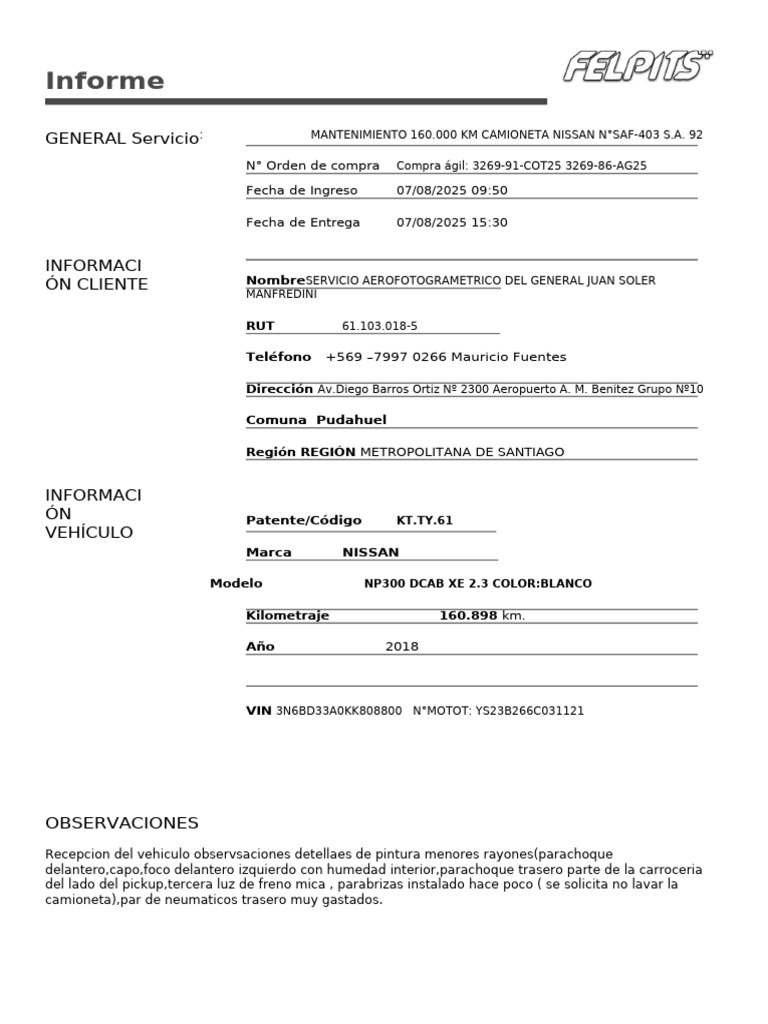 Informe

FELPITS

GENERAL Servicio:

MANTENIMIENTO 160.000 KM CAMIONETA NISSAN N°SAF-403 S.A. 92

N° Orden de compra Compra ágil: 3269-91-COT25 3269-86-AG25

Fecha de Ingreso 07/08/2025 09:50

Fecha de Entrega 07/08/2025 15:30

INFORMACIÓN CLIENTE

Nombre SERVICIO AEROFOTOGRAMETRICO DEL GENERAL JUAN SOLER MANFREDINI

RUT 61.103.018-5

Teléfono +569 –7997 0266 Mauricio Fuentes

Dirección Av.Diego Barros Ortiz Nº 2300 Aeropuerto A. M. Benitez Grupo Nº10

Comuna Pudahuel

Región REGIÓN METROPOLITANA DE SANTIAGO

INFORMACIÓN VEHÍCULO

Patente/Código KT.TY.61

Marca NISSAN

Modelo NP300 DCAB XE 2.3 COLOR:BLANCO

Kilometraje 160.898 km.

Año 2018

VIN 3N6BD33A0KK808800 N°MOTOT: YS23B266C031121

OBSERVACIONES

Recepcion del vehiculo observsaciones detellaes de pintura menores rayones(parachoque delantero,capo,foco delantero izquierdo con humedad interior,parachoque trasero parte de la carroceria del lado del pickup,tercera luz de freno mica , parabrizas instalado hace poco ( se solicita no lavar la camioneta),par de neumaticos trasero muy gastados.